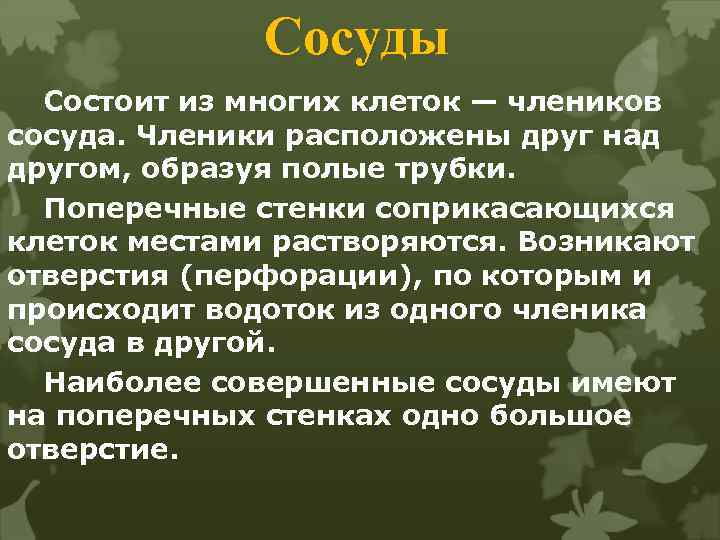 Сосуды

Состоит из многих клеток — члеников сосуда. Членики расположены друг над другом, образуя полые трубки.

Поперечные стенки соприкасающихся клеток местами растворяются. Возникают отверстия (перфорации), по которым и происходит водоток из одного членика сосуда в другой.

Наиболее совершенные сосуды имеют на поперечных стенках одно большое отверстие.